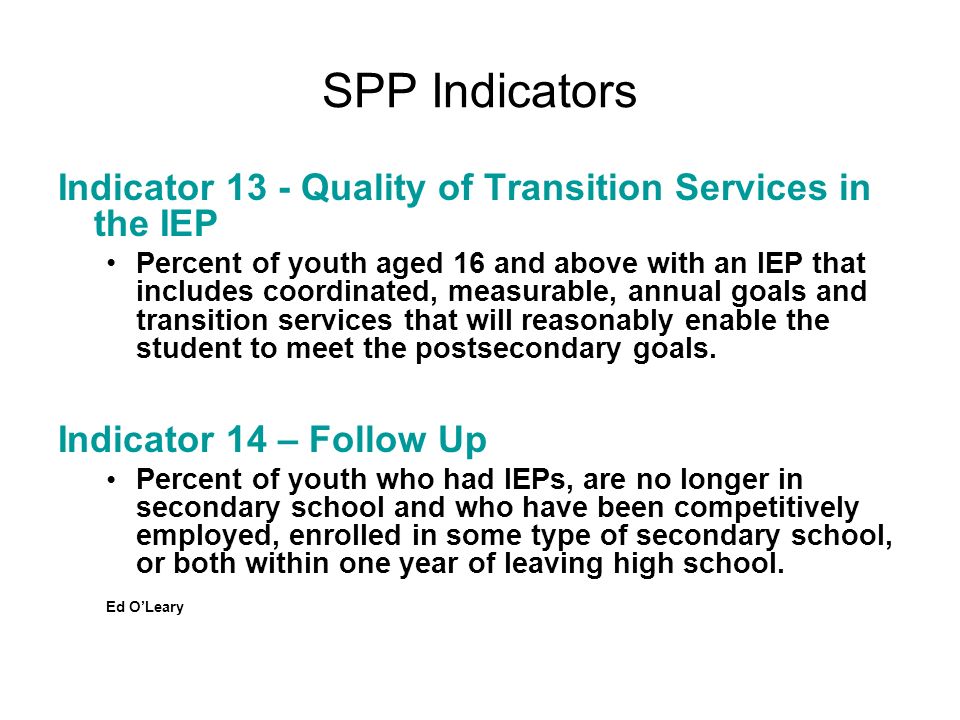 SPP Indicators

Indicator 13 - Quality of Transition Services in the IEP

• Percent of youth aged 16 and above with an IEP that includes coordinated, measurable, annual goals and transition services that will reasonably enable the student to meet the postsecondary goals.

Indicator 14 – Follow Up

• Percent of youth who had IEPs, are no longer in secondary school and who have been competitively employed, enrolled in some type of secondary school, or both within one year of leaving high school.

Ed O'Leary